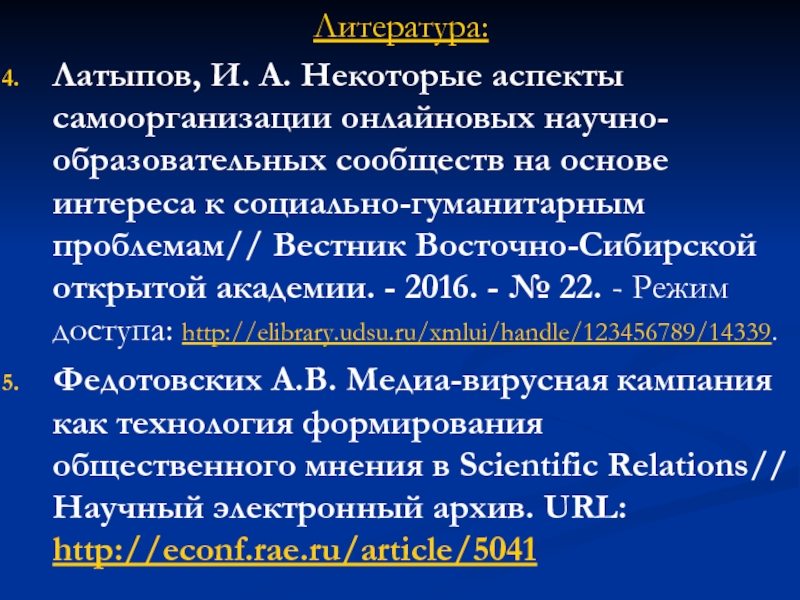 Литература:

4. Латыпов, И. А. Некоторые аспекты самоорганизации онлайновых научно-образовательных сообществ на основе интереса к социально-гуманитарным проблемам// Вестник Восточно-Сибирской открытой академии. - 2016. - № 22. - Режим доступа: http://elibrary.udsu.ru/xmlui/handle/123456789/14339.

5. Федотовских А.В. Медиа-вирусная кампания как технология формирования общественного мнения в Scientific Relations// Научный электронный архив. URL: http://econf.rae.ru/article/5041